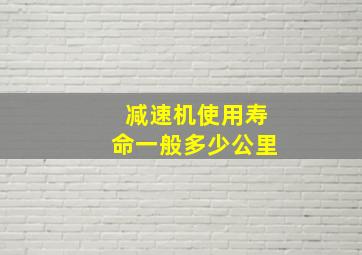 减速机使用寿命一般多少公里